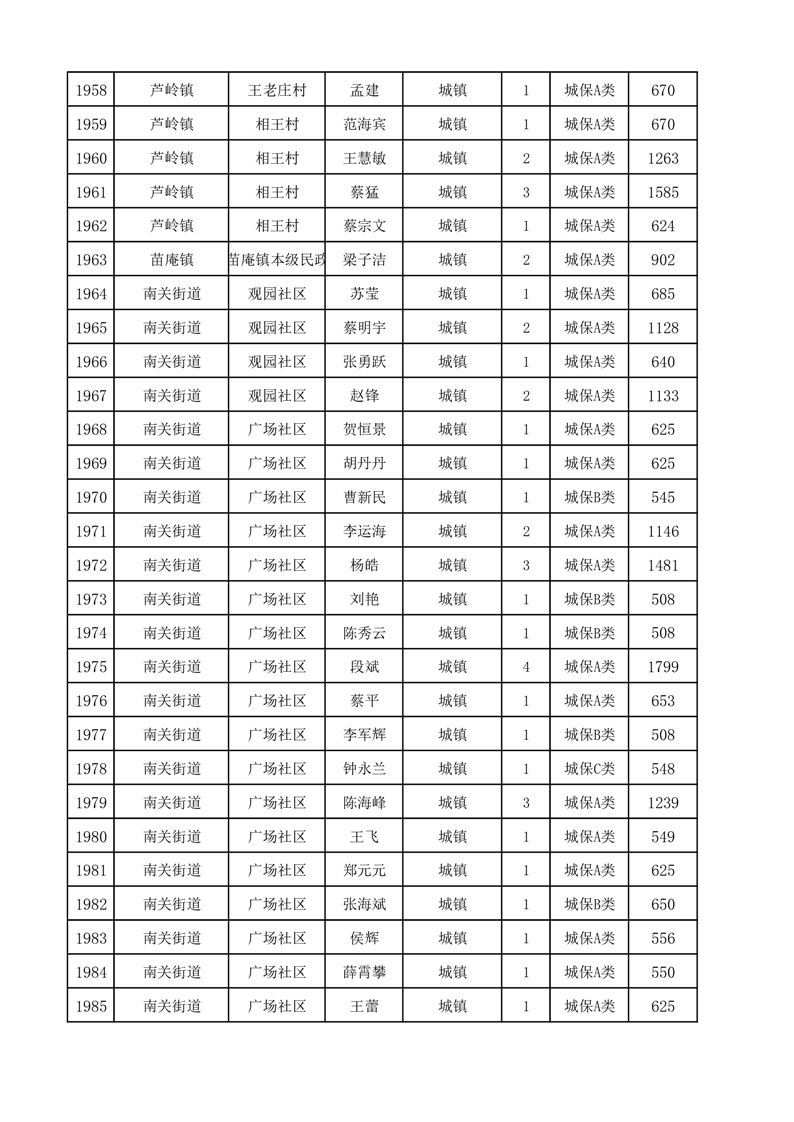 | 1958 | 芦岭镇 | 王老庄村 | 孟建 | 城镇 | 1 | 城保A类 | 670 |
|---|---|---|---|---|---|---|---|
| 1959 | 芦岭镇 | 相王村 | 范海宾 | 城镇 | 1 | 城保A类 | 670 |
| 1960 | 芦岭镇 | 相王村 | 王慧敏 | 城镇 | 2 | 城保A类 | 1263 |
| 1961 | 芦岭镇 | 相王村 | 蔡猛 | 城镇 | 3 | 城保A类 | 1585 |
| 1962 | 芦岭镇 | 相王村 | 蔡宗文 | 城镇 | 1 | 城保A类 | 624 |
| 1963 | 苗庵镇 | 苗庵镇本级民政 | 梁子洁 | 城镇 | 2 | 城保A类 | 902 |
| 1964 | 南关街道 | 观园社区 | 苏莹 | 城镇 | 1 | 城保A类 | 685 |
| 1965 | 南关街道 | 观园社区 | 蔡明宇 | 城镇 | 2 | 城保A类 | 1128 |
| 1966 | 南关街道 | 观园社区 | 张勇跃 | 城镇 | 1 | 城保A类 | 640 |
| 1967 | 南关街道 | 观园社区 | 赵锋 | 城镇 | 2 | 城保A类 | 1133 |
| 1968 | 南关街道 | 广场社区 | 贺恒景 | 城镇 | 1 | 城保A类 | 625 |
| 1969 | 南关街道 | 广场社区 | 胡丹丹 | 城镇 | 1 | 城保A类 | 625 |
| 1970 | 南关街道 | 广场社区 | 曹新民 | 城镇 | 1 | 城保B类 | 545 |
| 1971 | 南关街道 | 广场社区 | 李运海 | 城镇 | 2 | 城保A类 | 1146 |
| 1972 | 南关街道 | 广场社区 | 杨皓 | 城镇 | 3 | 城保A类 | 1481 |
| 1973 | 南关街道 | 广场社区 | 刘艳 | 城镇 | 1 | 城保B类 | 508 |
| 1974 | 南关街道 | 广场社区 | 陈秀云 | 城镇 | 1 | 城保B类 | 508 |
| 1975 | 南关街道 | 广场社区 | 段斌 | 城镇 | 4 | 城保A类 | 1799 |
| 1976 | 南关街道 | 广场社区 | 蔡平 | 城镇 | 1 | 城保A类 | 653 |
| 1977 | 南关街道 | 广场社区 | 李军辉 | 城镇 | 1 | 城保B类 | 508 |
| 1978 | 南关街道 | 广场社区 | 钟永兰 | 城镇 | 1 | 城保C类 | 548 |
| 1979 | 南关街道 | 广场社区 | 陈海峰 | 城镇 | 3 | 城保A类 | 1239 |
| 1980 | 南关街道 | 广场社区 | 王飞 | 城镇 | 1 | 城保A类 | 549 |
| 1981 | 南关街道 | 广场社区 | 郑元元 | 城镇 | 1 | 城保A类 | 625 |
| 1982 | 南关街道 | 广场社区 | 张海斌 | 城镇 | 1 | 城保B类 | 650 |
| 1983 | 南关街道 | 广场社区 | 侯辉 | 城镇 | 1 | 城保A类 | 556 |
| 1984 | 南关街道 | 广场社区 | 薛霄攀 | 城镇 | 1 | 城保A类 | 550 |
| 1985 | 南关街道 | 广场社区 | 王蕾 | 城镇 | 1 | 城保A类 | 625 |